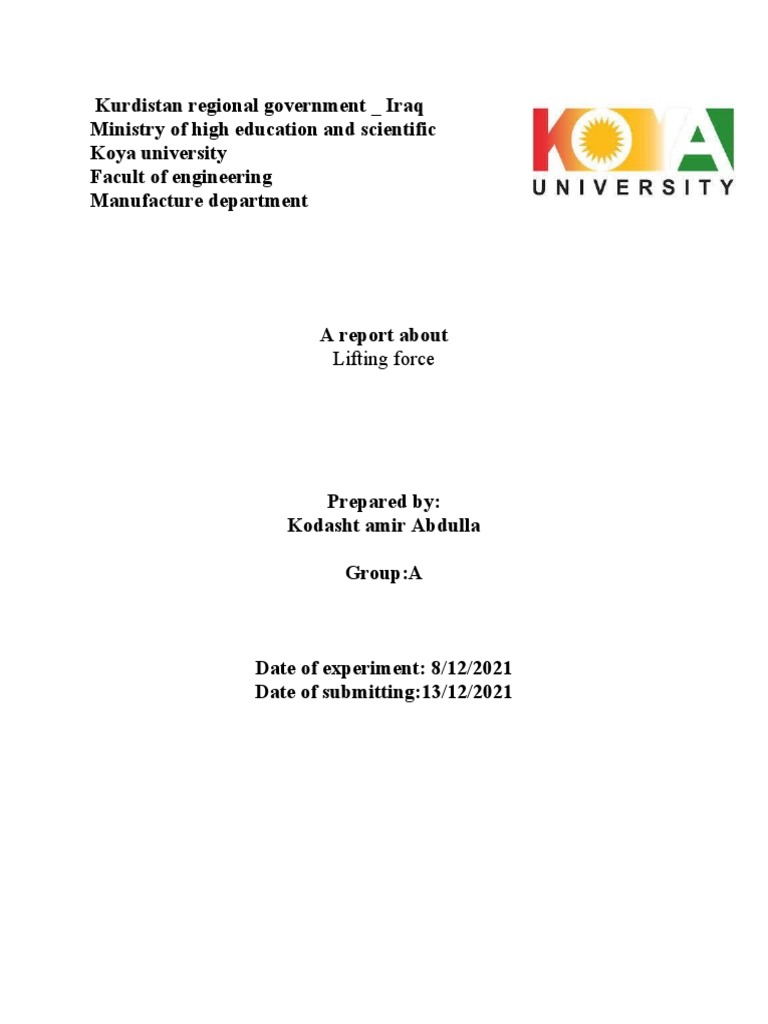 Kurdistan regional government _ Iraq
Ministry of high education and scientific
Koya university
Facult of engineering
Manufacture department

KOYA
UNIVERSITY

A report about
Lifting force

Prepared by:
Kodasht amir Abdulla

Group:A

Date of experiment: 8/12/2021
Date of submitting:13/12/2021